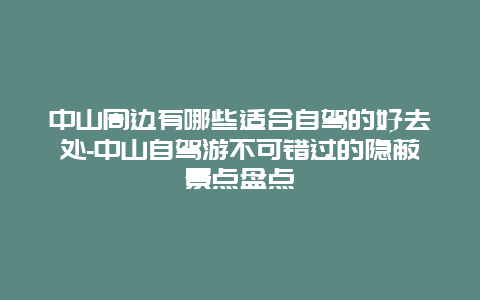 中山周边有哪些适合自驾的好去处-中山自驾游不可错过的隐蔽景点盘点